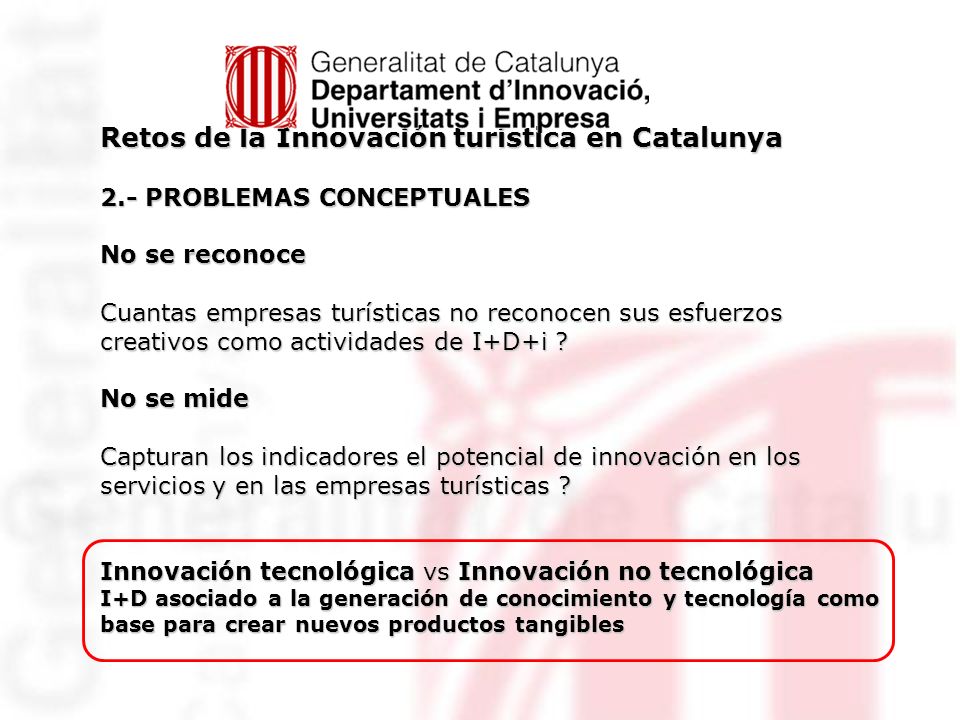 Generalitat de Catalunya
Departament d'Innovació, Universitats i Empresa

Retos de la Innovación turística en Catalunya

2.- PROBLEMAS CONCEPTUALES

No se reconoce

Cuantas empresas turísticas no reconocen sus esfuerzos creativos como actividades de I+D+i ?

No se mide

Capturan los indicadores el potencial de innovación en los servicios y en las empresas turísticas ?

Innovación tecnológica vs Innovación no tecnológica
I+D asociado a la generación de conocimiento y tecnología como base para crear nuevos productos tangibles